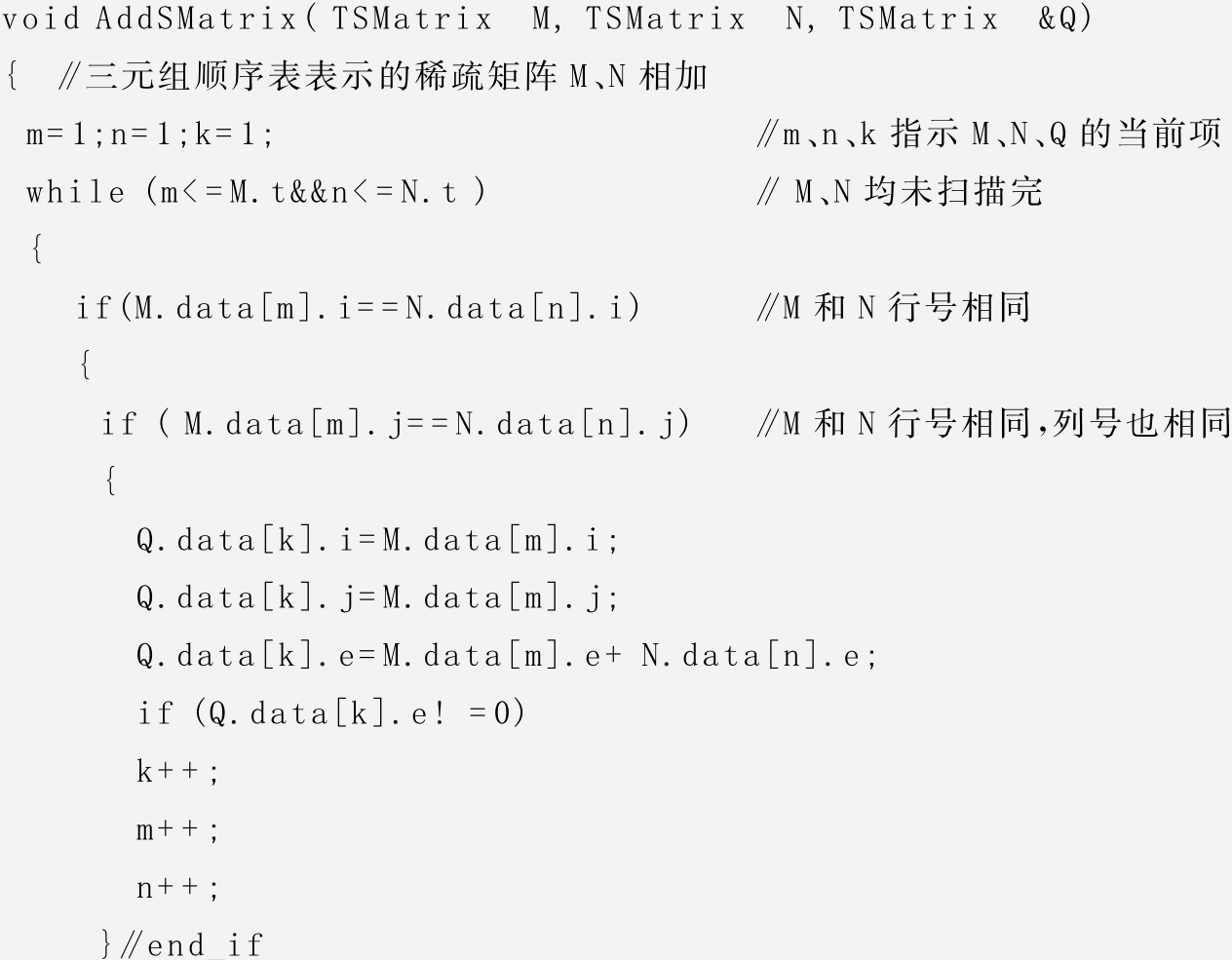 void AddSMatrix( TSMatrix M, TSMatrix N, TSMatrix &Q)
{ //三元组顺序表表示的稀疏矩阵M、N相加
m=1;n=1;k=1; //m、n、k指示M、N、Q的当前项
while (m<=M.t&&n<=N.t ) // M、N均未扫描完
{
if(M.data[m].i==N.data[n].i) //M和N行号相同
{
if ( M.data[m].j==N.data[n].j) //M和N行号相同,列号也相同
{
Q.data[k].i=M.data[m].i;
Q.data[k].j=M.data[m].j;
Q.data[k].e=M.data[m].e+ N.data[n].e;
if (Q.data[k].e! =0)
k++;
m++;
n++;
}//end_if